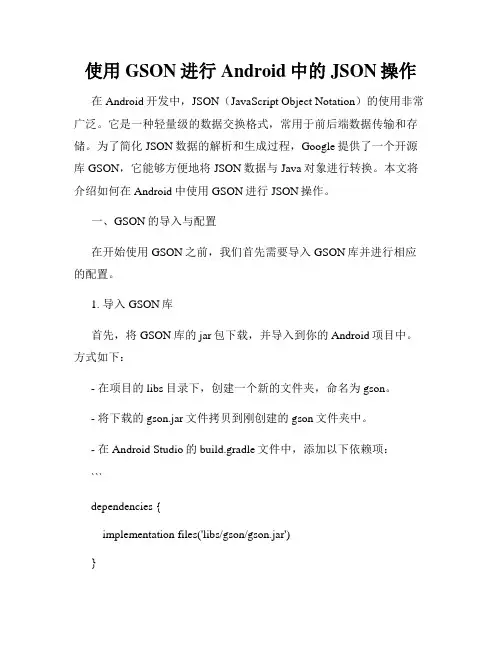 使用 GSON 进行 Android 中的 JSON 操作

在 Android 开发中，JSON（JavaScript Object Notation）的使用非常广泛。它是一种轻量级的数据交换格式，常用于前后端数据传输和存储。为了简化 JSON 数据的解析和生成过程，Google 提供了一个开源库 GSON，它能够方便地将 JSON 数据与 Java 对象进行转换。本文将介绍如何在 Android 中使用 GSON 进行 JSON 操作。

一、GSON 的导入与配置

在开始使用 GSON 之前，我们首先需要导入 GSON 库并进行相应的配置。

1. 导入 GSON 库

首先，将 GSON 库的 jar 包下载，并导入到你的 Android 项目中。方式如下：

- 在项目的 libs 目录下，创建一个新的文件夹，命名为 gson。

- 将下载的 gson.jar 文件拷贝到刚创建的 gson 文件夹中。

- 在 Android Studio 的 build.gradle 文件中，添加以下依赖项：

```

dependencies {

implementation files('libs/gson/gson.jar')

}